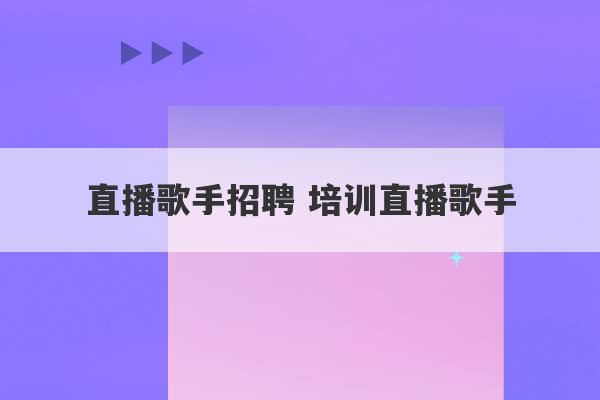 直播歌手招聘 培训直播歌手